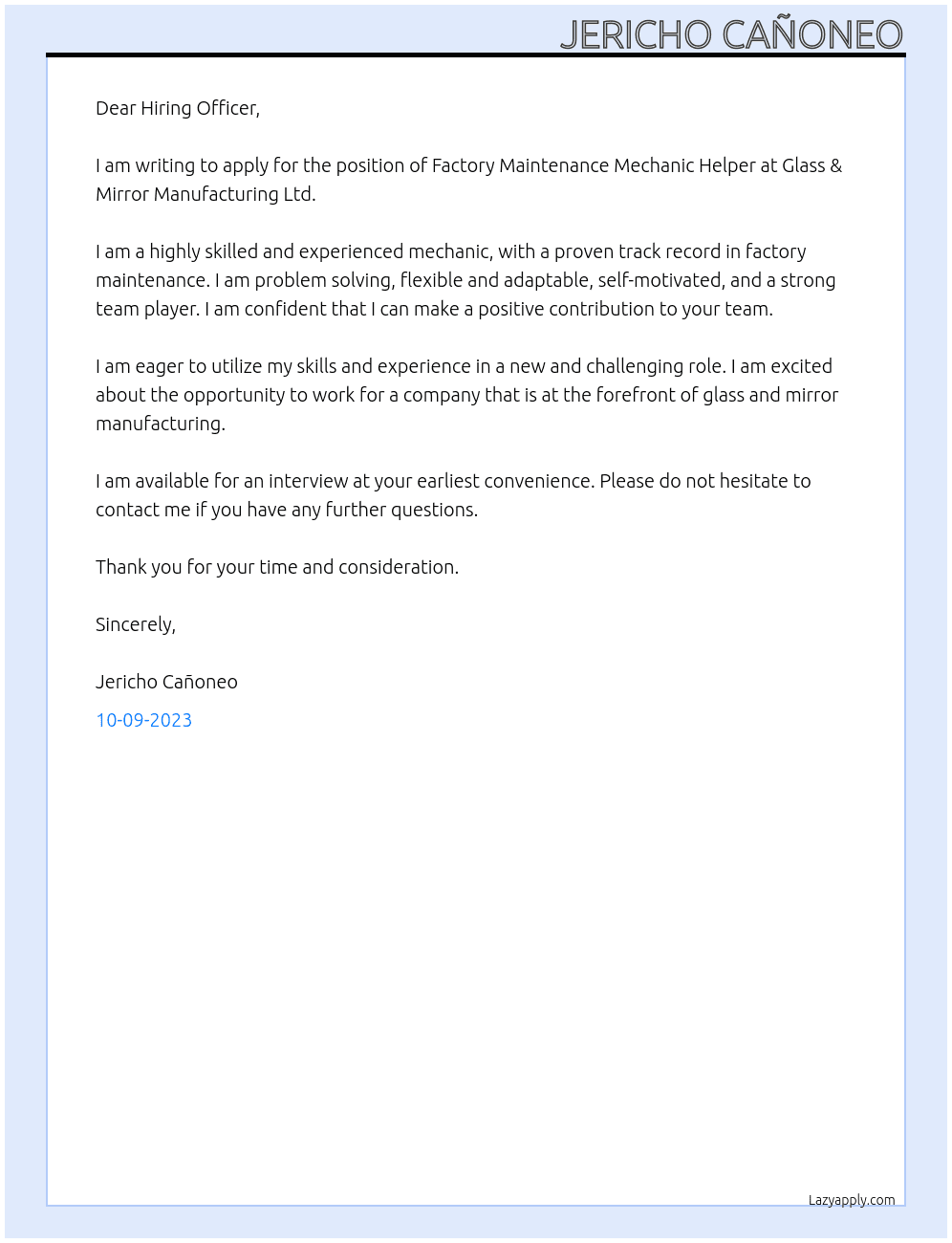 JERICHO CAÑONEO

Dear Hiring Officer,

I am writing to apply for the position of Factory Maintenance Mechanic Helper at Glass & Mirror Manufacturing Ltd.

I am a highly skilled and experienced mechanic, with a proven track record in factory maintenance. I am problem solving, flexible and adaptable, self-motivated, and a strong team player. I am confident that I can make a positive contribution to your team.

I am eager to utilize my skills and experience in a new and challenging role. I am excited about the opportunity to work for a company that is at the forefront of glass and mirror manufacturing.

I am available for an interview at your earliest convenience. Please do not hesitate to contact me if you have any further questions.

Thank you for your time and consideration.

Sincerely,

Jericho Cañoneo

10-09-2023

Lazyapply.com